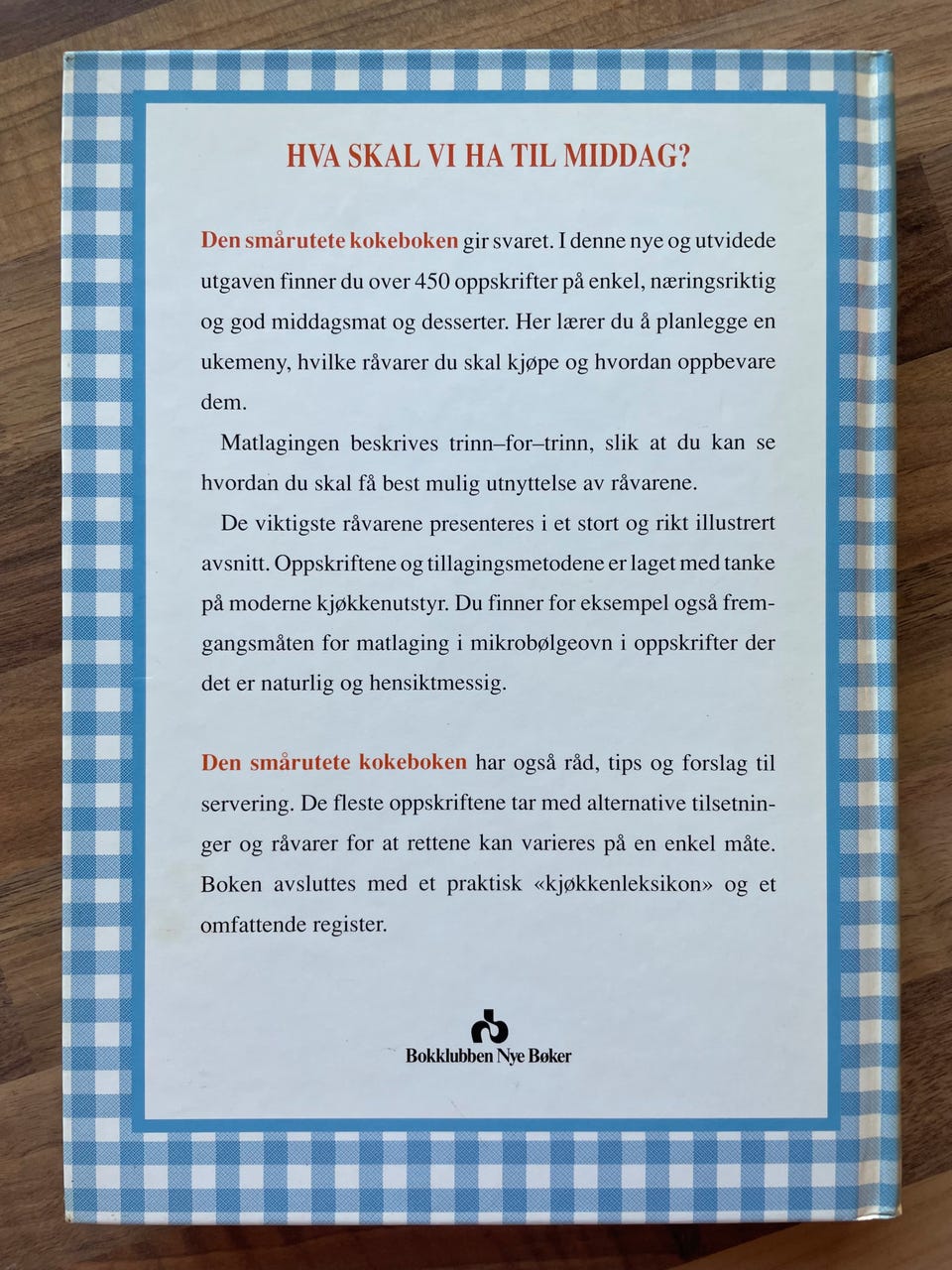 HVA SKAL VI HA TIL MIDDAG?

Den smårutete kokeboken gir svaret. I denne nye og utvidede utgaven finner du over 450 oppskrifter på enkel, næringsriktig og god middagsmat og desserter. Her lærer du å planlegge en ukemeny, hvilke råvarer du skal kjøpe og hvordan oppbevare dem.

Matlagingen beskrives trinn–for–trinn, slik at du kan se hvordan du skal få best mulig utnyttelse av råvarene.

De viktigste råvarene presenteres i et stort og rikt illustrert avsnitt. Oppskriftene og tillagingsmetodene er laget med tanke på moderne kjøkkenutstyr. Du finner for eksempel også fremgangsmåten for matlaging i mikrobølgeovn i oppskrifter der det er naturlig og hensiktmessig.

Den smårutete kokeboken har også råd, tips og forslag til servering. De fleste oppskriftene tar med alternative tilsetninger og råvarer for at rettene kan varieres på en enkel måte. Boken avsluttes med et praktisk «kjøkkenleksikon» og et omfattende register.

Bokklubben Nye Bøker